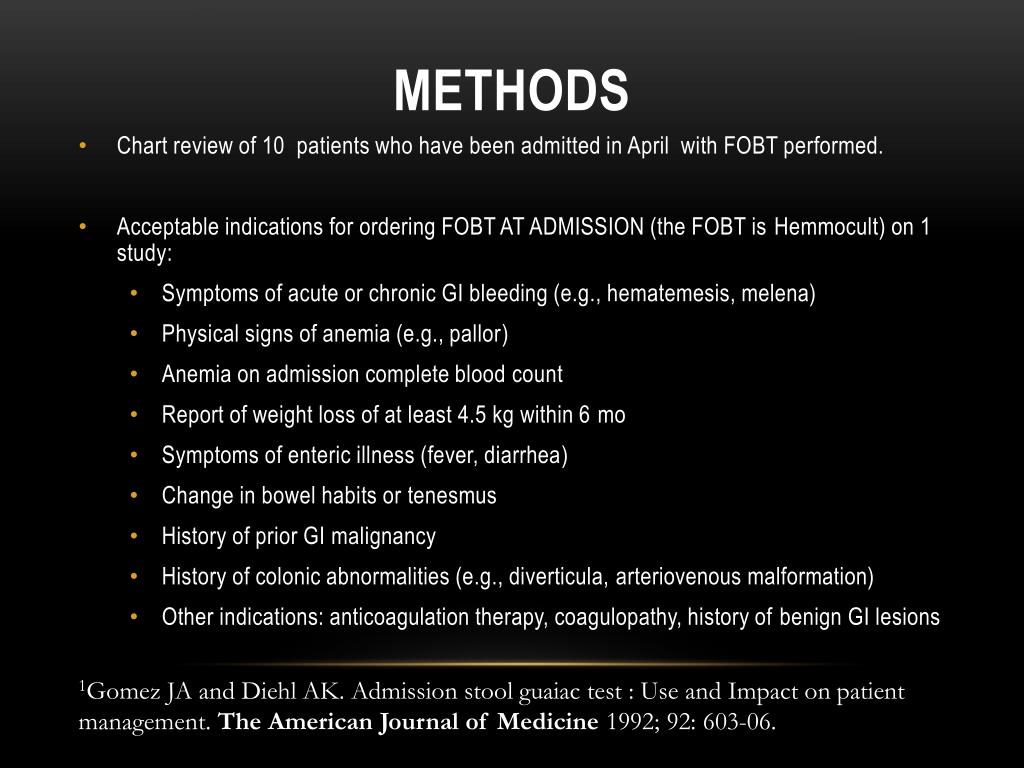 METHODS

• Chart review of 10 patients who have been admitted in April with FOBT performed.

• Acceptable indications for ordering FOBT AT ADMISSION (the FOBT is Hemmocult) on 1 study:
  • Symptoms of acute or chronic GI bleeding (e.g., hematemesis, melena)
  • Physical signs of anemia (e.g., pallor)
  • Anemia on admission complete blood count
  • Report of weight loss of at least 4.5 kg within 6 mo
  • Symptoms of enteric illness (fever, diarrhea)
  • Change in bowel habits or tenesmus
  • History of prior GI malignancy
  • History of colonic abnormalities (e.g., diverticula, arteriovenous malformation)
  • Other indications: anticoagulation therapy, coagulopathy, history of benign GI lesions

$^1$Gomez JA and Diehl AK. Admission stool guaiac test : Use and Impact on patient management. The American Journal of Medicine 1992; 92: 603-06.